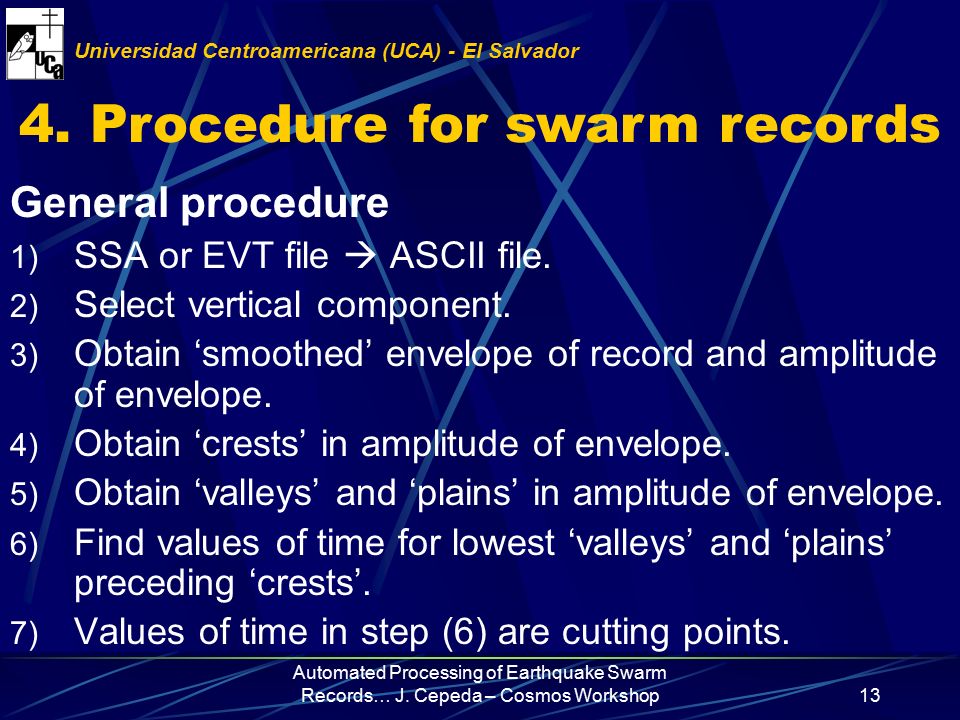 UCA

Universidad Centroamericana (UCA) - El Salvador

4. Procedure for swarm records

General procedure

1) SSA or EVT file → ASCII file.
2) Select vertical component.
3) Obtain ‘smoothed’ envelope of record and amplitude of envelope.
4) Obtain ‘crests’ in amplitude of envelope.
5) Obtain ‘valleys’ and ‘plains’ in amplitude of envelope.
6) Find values of time for lowest ‘valleys’ and ‘plains’ preceding ‘crests’.
7) Values of time in step (6) are cutting points.

Automated Processing of Earthquake Swarm Records… J. Cepeda – Cosmos Workshop

13